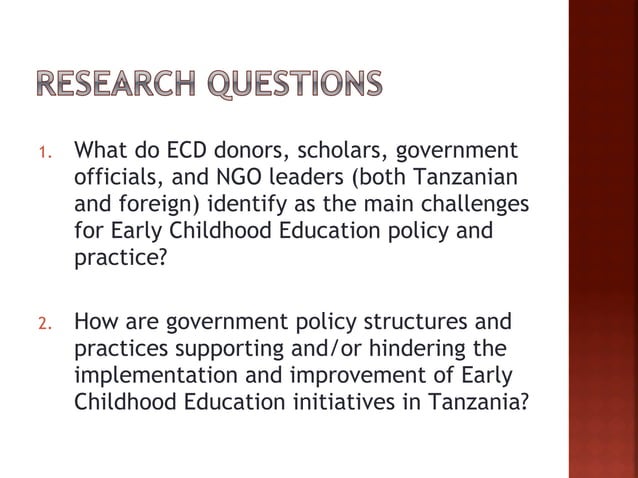 RESEARCH QUESTIONS

1. What do ECD donors, scholars, government officials, and NGO leaders (both Tanzanian and foreign) identify as the main challenges for Early Childhood Education policy and practice?

2. How are government policy structures and practices supporting and/or hindering the implementation and improvement of Early Childhood Education initiatives in Tanzania?